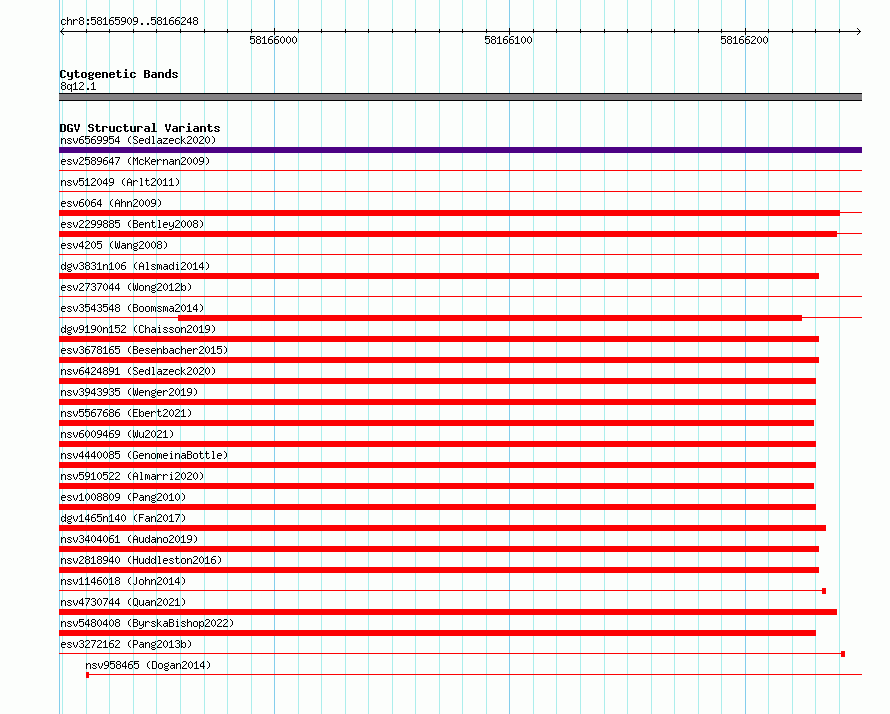 chr8:58165909..58166248

58166000

58166100

58166200

Cytogenetic Bands
8q12.1

DGV Structural Variants
nsv6569954 (Sedlazeck2020)
esv2589647 (McKernan2009)
nsv512049 (Arlt2011)
esv6064 (Ahn2009)
esv2299885 (Bentley2008)
esv4205 (Wang2008)
dgv3831n106 (Alsmadi2014)
esv2737044 (Wong2012b)
esv3543548 (Boomsma2014)
dgv9190n152 (Chaisson2019)
esv3678165 (Besenbacher2015)
nsv6424891 (Sedlazeck2020)
nsv3943935 (Wenger2019)
nsv5567686 (Ebert2021)
nsv6009469 (Wu2021)
nsv4440085 (GenomeinaBottle)
nsv5910522 (Almarri2020)
esv1008809 (Pang2010)
dgv1465n140 (Fan2017)
nsv3404061 (Audano2019)
nsv2818940 (Huddleston2016)
nsv1146018 (John2014)
nsv4730744 (Quan2021)
nsv5480408 (ByrskaBishop2022)
esv3272162 (Pang2013b)
nsv958465 (Dogan2014)